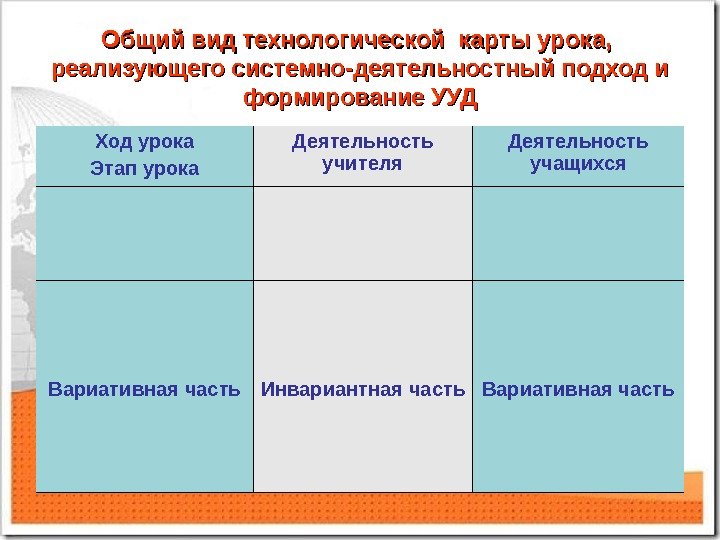 Общий вид технологической карты урока, реализующего системно-деятельностный подход и формирование УУД

| Ход урока Этап урока | Деятельность учителя | Деятельность учащихся |
|---|---|---|
| | | |
| Вариативная часть | Инвариантная часть | Вариативная часть |